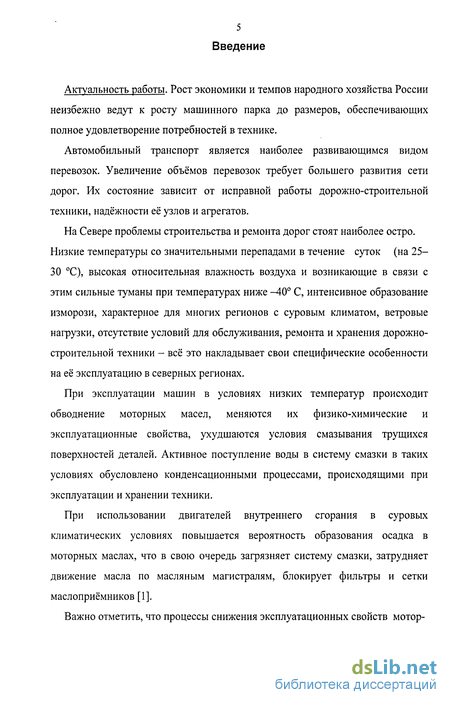 5

Введение

Актуальность работы. Рост экономики и темпов народного хозяйства России неизбежно ведут к росту машинного парка до размеров, обеспечивающих полное удовлетворение потребностей в технике.

Автомобильный транспорт является наиболее развивающимся видом перевозок. Увеличение объёмов перевозок требует большего развития сети дорог. Их состояние зависит от исправной работы дорожно-строительной техники, надёжности её узлов и агрегатов.

На Севере проблемы строительства и ремонта дорог стоят наиболее остро. Низкие температуры со значительными перепадами в течение суток (на 25–30 °С), высокая относительная влажность воздуха и возникающие в связи с этим сильные туманы при температурах ниже –40° С, интенсивное образование изморози, характерное для многих регионов с суровым климатом, ветровые нагрузки, отсутствие условий для обслуживания, ремонта и хранения дорожно-строительной техники – всё это накладывает свои специфические особенности на её эксплуатацию в северных регионах.

При эксплуатации машин в условиях низких температур происходит обводнение моторных масел, меняются их физико-химические и эксплуатационные свойства, ухудшаются условия смазывания трущихся поверхностей деталей. Активное поступление воды в систему смазки в таких условиях обусловлено конденсационными процессами, происходящими при эксплуатации и хранении техники.

При использовании двигателей внутреннего сгорания в суровых климатических условиях повышается вероятность образования осадка в моторных маслах, что в свою очередь загрязняет систему смазки, затрудняет движение масла по масляным магистралям, блокирует фильтры и сетки маслоприёмников [1].

Важно отметить, что процессы снижения эксплуатационных свойств мотор-

dsLib.net
библиотека диссертаций